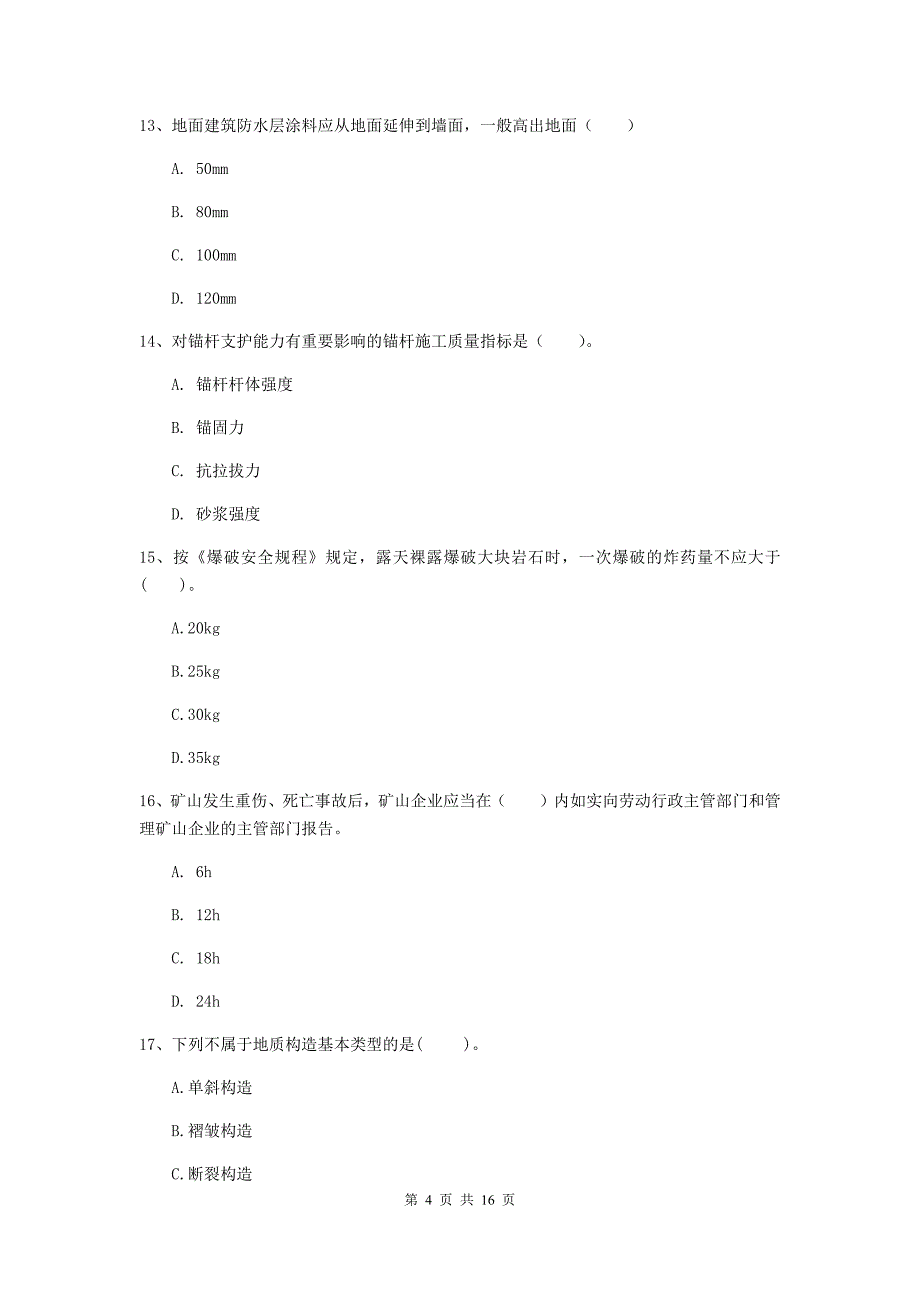 13、地面建筑防水层涂料应从地面延伸到墙面，一般高出地面（　　）

A. 50mm

B. 80mm

C. 100mm

D. 120mm

14、对锚杆支护能力有重要影响的锚杆施工质量指标是（　　）。

A. 锚杆杆体强度

B. 锚固力

C. 抗拉拔力

D. 砂浆强度

15、按《爆破安全规程》规定，露天裸露爆破大块岩石时，一次爆破的炸药量不应大于（　　）。

A.20kg

B.25kg

C.30kg

D.35kg

16、矿山发生重伤、死亡事故后，矿山企业应当在（　　）内如实向劳动行政主管部门和管理矿山企业的主管部门报告。

A. 6h

B. 12h

C. 18h

D. 24h

17、下列不属于地质构造基本类型的是(　　)。

A.单斜构造

B.褶皱构造

C.断裂构造

第 4 页 共 16 页